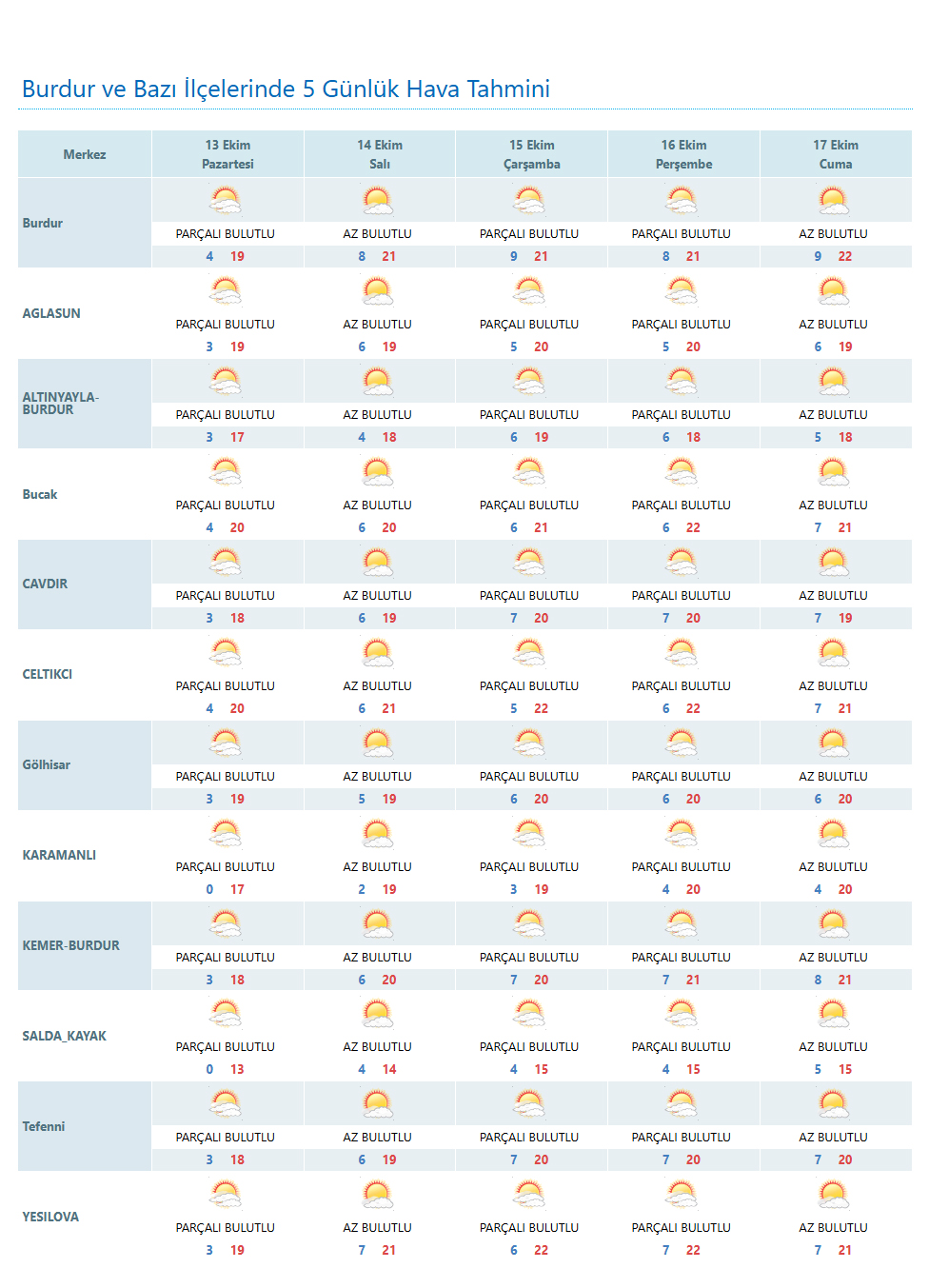 Burdur ve Bazı İlçelerinde 5 Günlük Hava Tahmini

| Merkez | 13 Ekim Pazartesi | 14 Ekim Salı | 15 Ekim Çarşamba | 16 Ekim Perşembe | 17 Ekim Cuma |
|---|---|---|---|---|---|
| Burdur | PARÇALI BULUTLU 4 19 | AZ BULUTLU 8 21 | PARÇALI BULUTLU 9 21 | PARÇALI BULUTLU 8 21 | AZ BULUTLU 9 22 |
| AGLASUN | PARÇALI BULUTLU 3 19 | AZ BULUTLU 6 19 | PARÇALI BULUTLU 5 20 | PARÇALI BULUTLU 5 20 | AZ BULUTLU 6 19 |
| ALTINYAYLA-BURDUR | PARÇALI BULUTLU 3 17 | AZ BULUTLU 4 18 | PARÇALI BULUTLU 6 19 | PARÇALI BULUTLU 6 18 | AZ BULUTLU 5 18 |
| Bucak | PARÇALI BULUTLU 4 20 | AZ BULUTLU 6 20 | PARÇALI BULUTLU 6 21 | PARÇALI BULUTLU 6 22 | AZ BULUTLU 7 21 |
| CAVDIR | PARÇALI BULUTLU 3 18 | AZ BULUTLU 6 19 | PARÇALI BULUTLU 7 20 | PARÇALI BULUTLU 7 20 | AZ BULUTLU 7 19 |
| CELTIKCI | PARÇALI BULUTLU 4 20 | AZ BULUTLU 6 21 | PARÇALI BULUTLU 5 22 | PARÇALI BULUTLU 6 22 | AZ BULUTLU 7 21 |
| Gölhisar | PARÇALI BULUTLU 3 19 | AZ BULUTLU 5 19 | PARÇALI BULUTLU 6 20 | PARÇALI BULUTLU 6 20 | AZ BULUTLU 6 20 |
| KARAMANLI | PARÇALI BULUTLU 0 17 | AZ BULUTLU 2 19 | PARÇALI BULUTLU 3 19 | PARÇALI BULUTLU 4 20 | AZ BULUTLU 4 20 |
| KEMER-BURDUR | PARÇALI BULUTLU 3 18 | AZ BULUTLU 6 20 | PARÇALI BULUTLU 7 20 | PARÇALI BULUTLU 7 21 | AZ BULUTLU 8 21 |
| SALDA_KAYAK | PARÇALI BULUTLU 0 13 | AZ BULUTLU 4 14 | PARÇALI BULUTLU 4 15 | PARÇALI BULUTLU 4 15 | AZ BULUTLU 5 15 |
| Tefenni | PARÇALI BULUTLU 3 18 | AZ BULUTLU 6 19 | PARÇALI BULUTLU 7 20 | PARÇALI BULUTLU 7 20 | AZ BULUTLU 7 20 |
| YESILOVA | PARÇALI BULUTLU 3 19 | AZ BULUTLU 7 21 | PARÇALI BULUTLU 6 22 | PARÇALI BULUTLU 7 22 | AZ BULUTLU 7 21 |